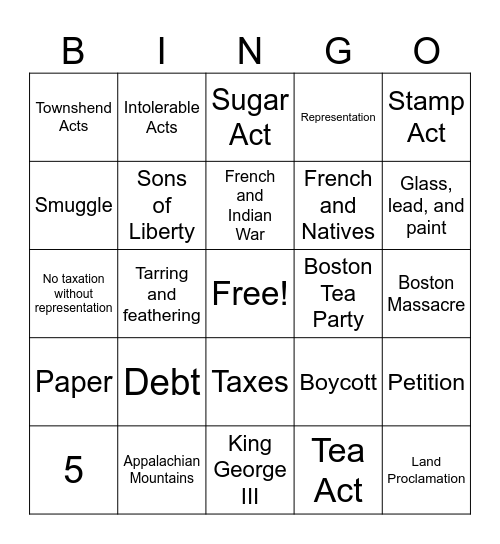 | B | I | N | G | O |
|---|---|---|---|---|
| Townshend Acts | Intolerable Acts | Sugar Act | Representation | Stamp Act |
| Smuggle | Sons of Liberty | French and Indian War | French and Natives | Glass, lead, and paint |
| No taxation without representation | Tarring and feathering | Free! | Boston Tea Party | Boston Massacre |
| Paper | Debt | Taxes | Boycott | Petition |
| 5 | Appalachian Mountains | King George III | Tea Act | Land Proclamation |